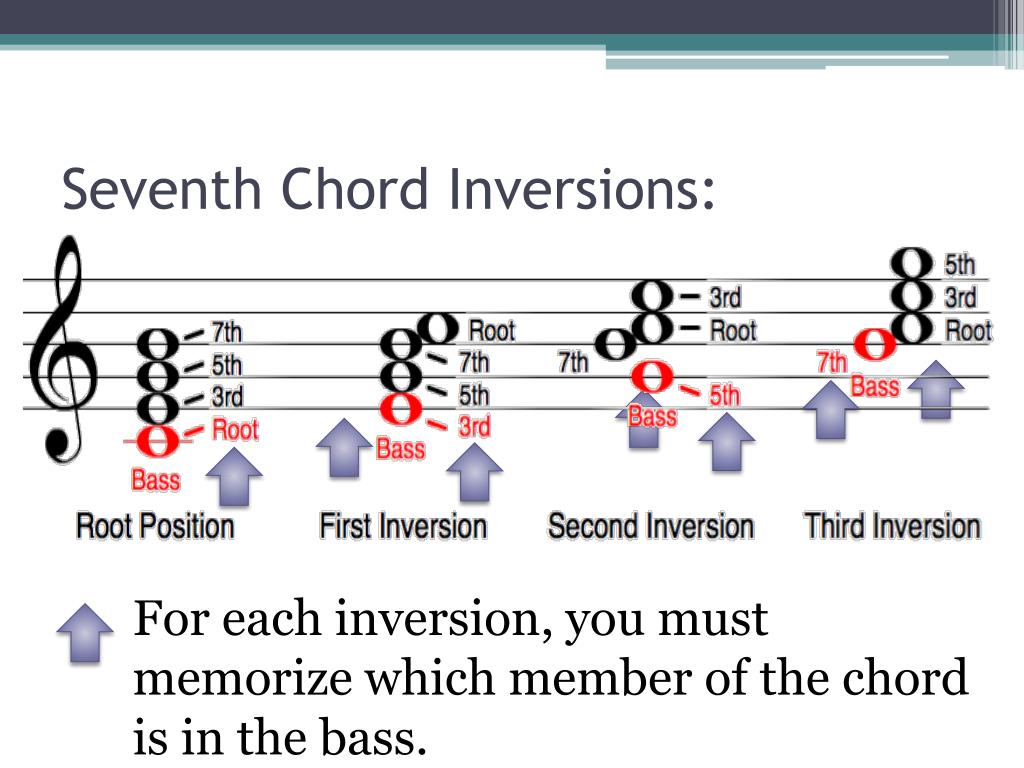 Seventh Chord Inversions:

7th
5th
3rd
Root
Bass
Root Position

Root
7th
5th
3rd
Bass
First Inversion

3rd
Root
7th
5th
Bass
Second Inversion

5th
3rd
Root
7th
Bass
Third Inversion

For each inversion, you must memorize which member of the chord is in the bass.